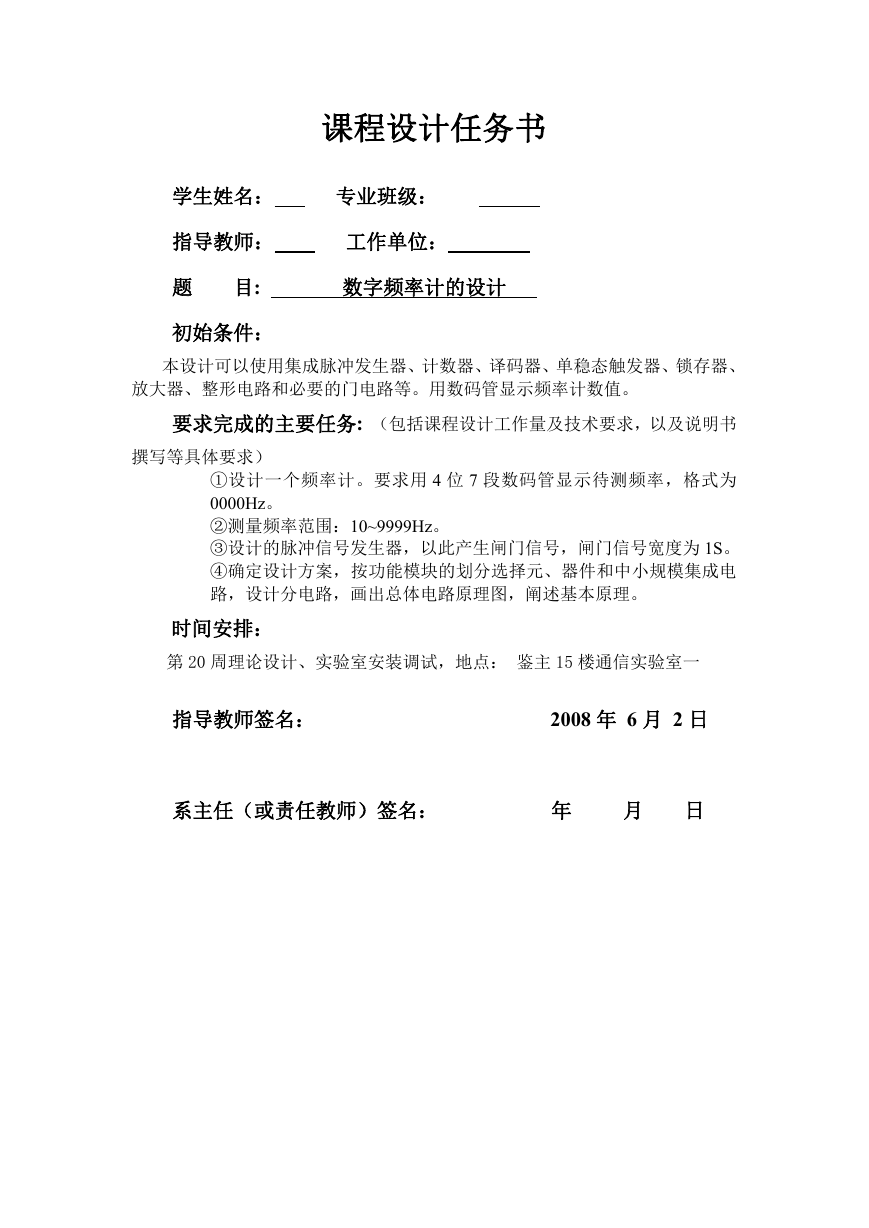 课程设计任务书

学生姓名：___ 专业班级：______

指导教师：____ 工作单位：________

题　目：数字频率计的设计

初始条件：

本设计可以使用集成脉冲发生器、计数器、译码器、单稳态触发器、锁存器、放大器、整形电路和必要的门电路等。用数码管显示频率计数值。

要求完成的主要任务:（包括课程设计工作量及技术要求，以及说明书撰写等具体要求）

①设计一个频率计。要求用 4 位 7 段数码管显示待测频率，格式为 0000Hz。
②测量频率范围：10~9999Hz。
③设计的脉冲信号发生器，以此产生闸门信号，闸门信号宽度为 1S。
④确定设计方案，按功能模块的划分选择元、器件和中小规模集成电路，设计分电路，画出总体电路原理图，阐述基本原理。

时间安排：

第 20 周理论设计、实验室安装调试，地点： 鉴主 15 楼通信实验室一

指导教师签名： 2008 年 6 月 2 日

系主任（或责任教师）签名： 年 月 日